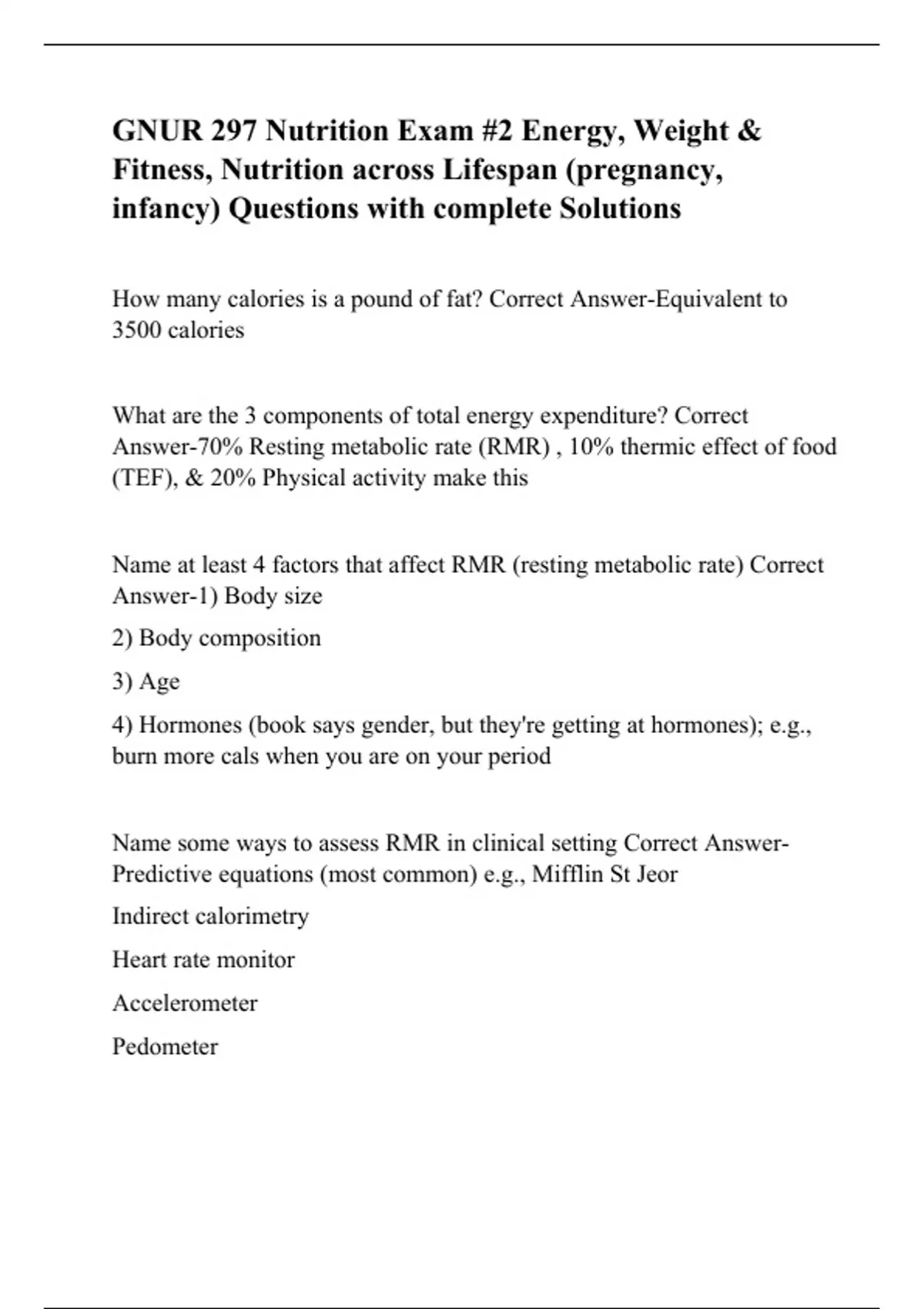 GNUR 297 Nutrition Exam #2 Energy, Weight & Fitness, Nutrition across Lifespan (pregnancy, infancy) Questions with complete Solutions

How many calories is a pound of fat? Correct Answer-Equivalent to 3500 calories

What are the 3 components of total energy expenditure? Correct Answer-70% Resting metabolic rate (RMR) , 10% thermic effect of food (TEF), & 20% Physical activity make this

Name at least 4 factors that affect RMR (resting metabolic rate) Correct Answer-1) Body size

2) Body composition

3) Age

4) Hormones (book says gender, but they're getting at hormones); e.g., burn more cals when you are on your period

Name some ways to assess RMR in clinical setting Correct Answer-Predictive equations (most common) e.g., Mifflin St Jeor

Indirect calorimetry

Heart rate monitor

Accelerometer

Pedometer